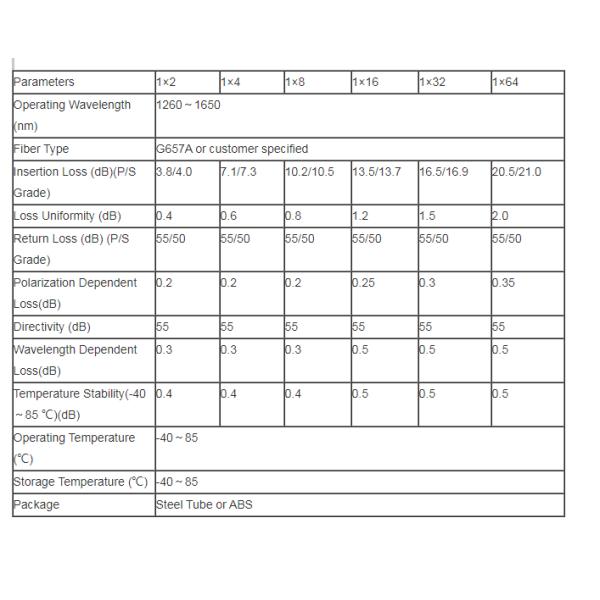 | Parameters | 1×2 | 1×4 | 1×8 | 1×16 | 1×32 | 1×64 |
|---|---|---|---|---|---|---|
| Operating Wavelength (nm) | 1260 ~ 1650 | | | | | |
| Fiber Type | G657A or customer specified | | | | | |
| Insertion Loss (dB)(P/S Grade) | 3.8/4.0 | 7.1/7.3 | 10.2/10.5 | 13.5/13.7 | 16.5/16.9 | 20.5/21.0 |
| Loss Uniformity (dB) | 0.4 | 0.6 | 0.8 | 1.2 | 1.5 | 2.0 |
| Return Loss (dB) (P/S Grade) | 55/50 | 55/50 | 55/50 | 55/50 | 55/50 | 55/50 |
| Polarization Dependent Loss(dB) | 0.2 | 0.2 | 0.2 | 0.25 | 0.3 | 0.35 |
| Directivity (dB) | 55 | 55 | 55 | 55 | 55 | 55 |
| Wavelength Dependent Loss(dB) | 0.3 | 0.3 | 0.3 | 0.5 | 0.5 | 0.5 |
| Temperature Stability(-40 ~ 85 ℃)(dB) | 0.4 | 0.4 | 0.4 | 0.5 | 0.5 | 0.5 |
| Operating Temperature (℃) | -40 ~ 85 | | | | | |
| Storage Temperature (℃) | -40 ~ 85 | | | | | |
| Package | Steel Tube or ABS | | | | | |